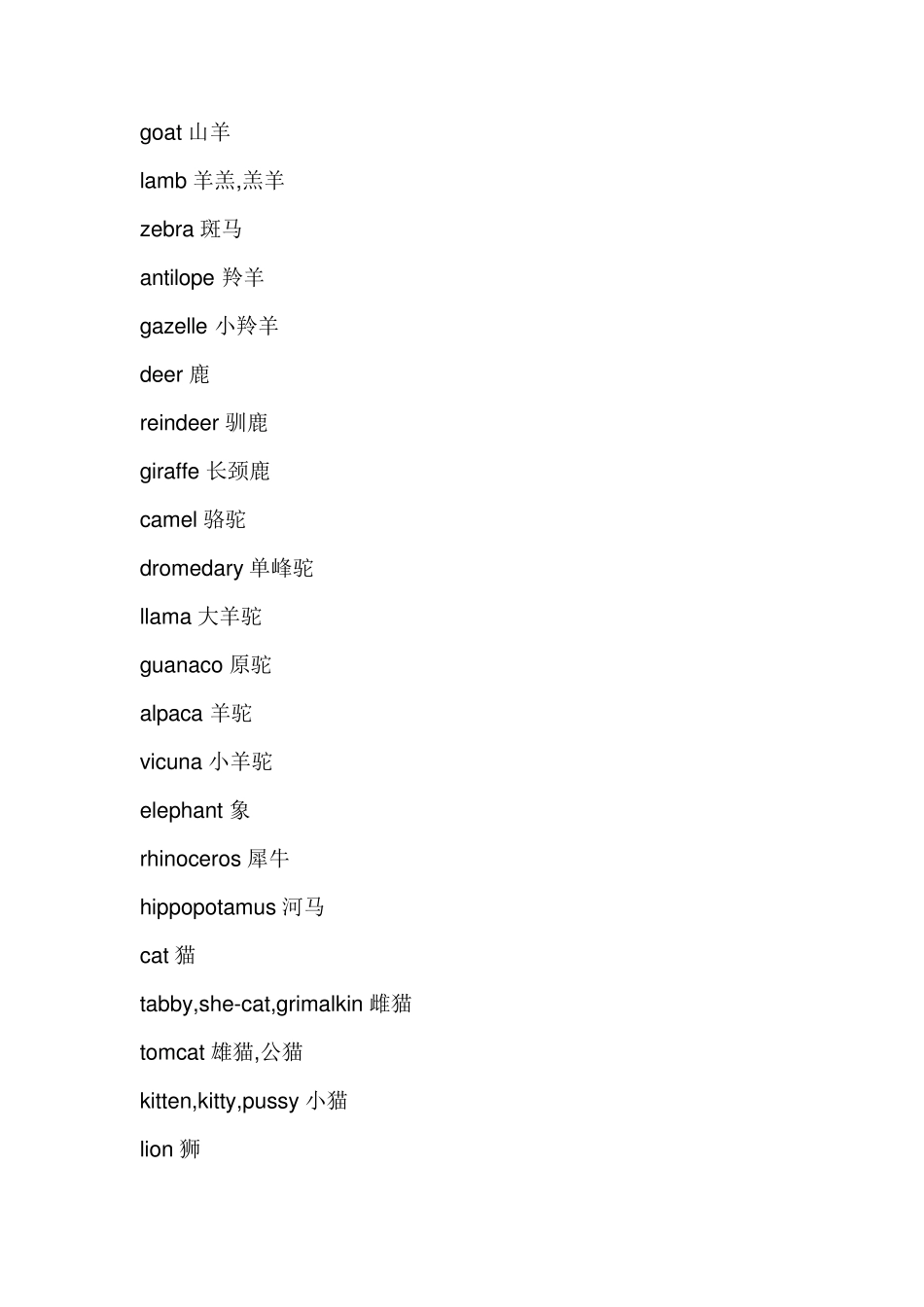 goat 山羊

lamb 羊羔,羔羊

zebra 斑马

antilope 羚羊

gazelle 小羚羊

deer 鹿

reindeer 驯鹿

giraffe 长颈鹿

camel 骆驼

dromedary 单峰驼

llama 大羊驼

guanaco 原驼

alpaca 羊驼

vicuna 小羊驼

elephant 象

rhinoceros 犀牛

hippopotamus 河马

cat 猫

tabby,she-cat,grimalkin 雌猫

tomcat 雄猫,公猫

kitten,kitty,pussy 小猫

lion 狮